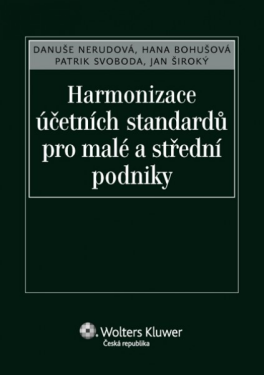 DANUŠE NERUDOVÁ, HANA BOHUŠOVÁ
PATRIK SVOBODA, JAN ŠIROKÝ

Harmonizace účetních standardů pro malé a střední podniky

Wolters Kluwer
Česká republika